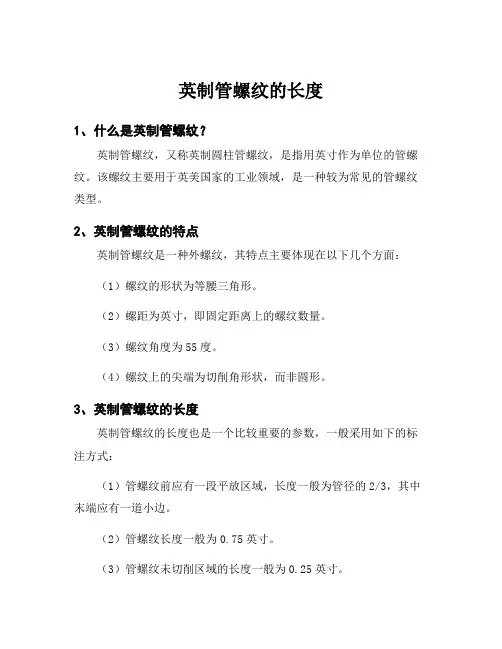 英制管螺纹的长度

1、什么是英制管螺纹？

英制管螺纹，又称英制圆柱管螺纹，是指用英寸作为单位的管螺纹。该螺纹主要用于英美国家的工业领域，是一种较为常见的管螺纹类型。

2、英制管螺纹的特点

英制管螺纹是一种外螺纹，其特点主要体现在以下几个方面：

（1）螺纹的形状为等腰三角形。

（2）螺距为英寸，即固定距离上的螺纹数量。

（3）螺纹角度为55度。

（4）螺纹上的尖端为切削角形状，而非圆形。

3、英制管螺纹的长度

英制管螺纹的长度也是一个比较重要的参数，一般采用如下的标注方式：

（1）管螺纹前应有一段平放区域，长度一般为管径的2/3，其中末端应有一道小边。

（2）管螺纹长度一般为0.75英寸。

（3）管螺纹未切削区域的长度一般为0.25英寸。